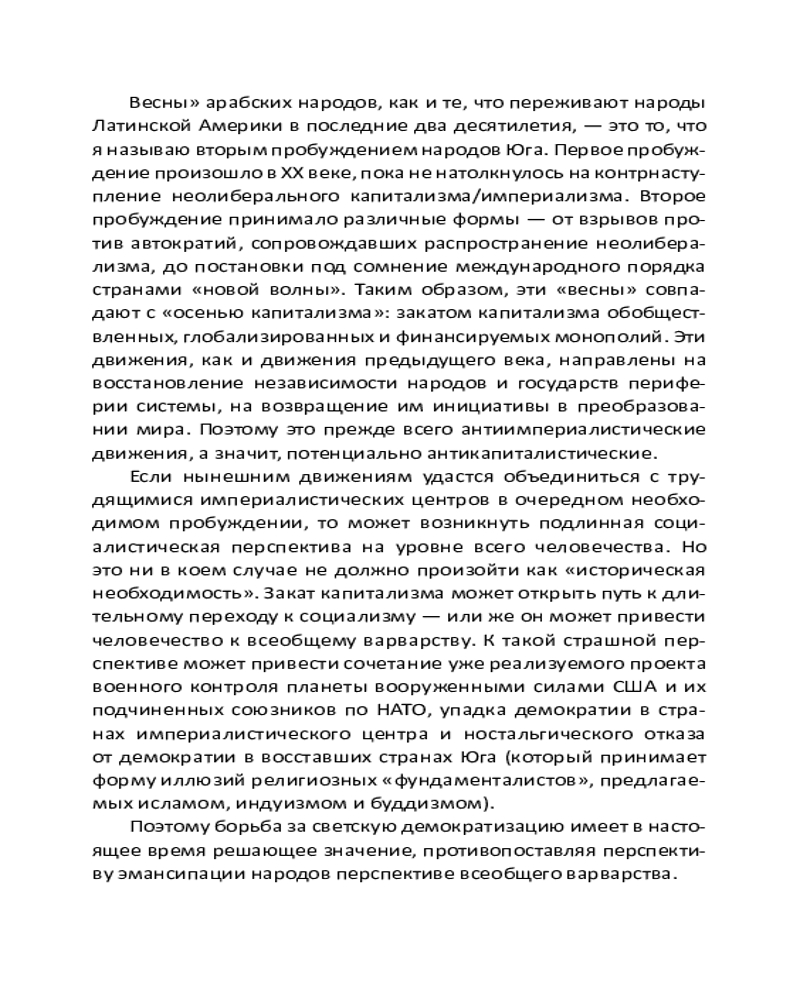 Весны» арабских народов, как и те, что переживают народы Латинской Америки в последние два десятилетия, — это то, что я называю вторым пробуждением народов Юга. Первое пробуждение произошло в XX веке, пока не натолкнулось на контрнаступление неолиберального капитализма/империализма. Второе пробуждение принимало различные формы — от взрывов против автократий, сопровождавших распространение неолиберализма, до постановки под сомнение международного порядка странами «новой волны». Таким образом, эти «весны» совпадают с «осенью капитализма»: закатом капитализма обобществленных, глобализированных и финансируемых монополий. Эти движения, как и движения предыдущего века, направлены на восстановление независимости народов и государств периферии системы, на возвращение им инициативы в преобразовании мира. Поэтому это прежде всего антиимпериалистические движения, а значит, потенциально антикапиталистические.

Если нынешним движениям удастся объединиться с трудящимися империалистических центров в очередном необходимом пробуждении, то может возникнуть подлинная социалистическая перспектива на уровне всего человечества. Но это ни в коем случае не должно произойти как «историческая необходимость». Закат капитализма может открыть путь к длительному переходу к социализму — или же он может привести человечество к всеобщему варварству. К такой страшной перспективе может привести сочетание уже реализуемого проекта военного контроля планеты вооруженными силами США и их подчиненных союзников по НАТО, упадка демократии в странах империалистического центра и ностальгического отказа от демократии в восставших странах Юга (который принимает форму иллюзий религиозных «фундаменталистов», предлагаемых исламом, индуизмом и буддизмом).

Поэтому борьба за светскую демократизацию имеет в настоящее время решающее значение, противопоставляя перспективу эмансипации народов перспективе всеобщего варварства.